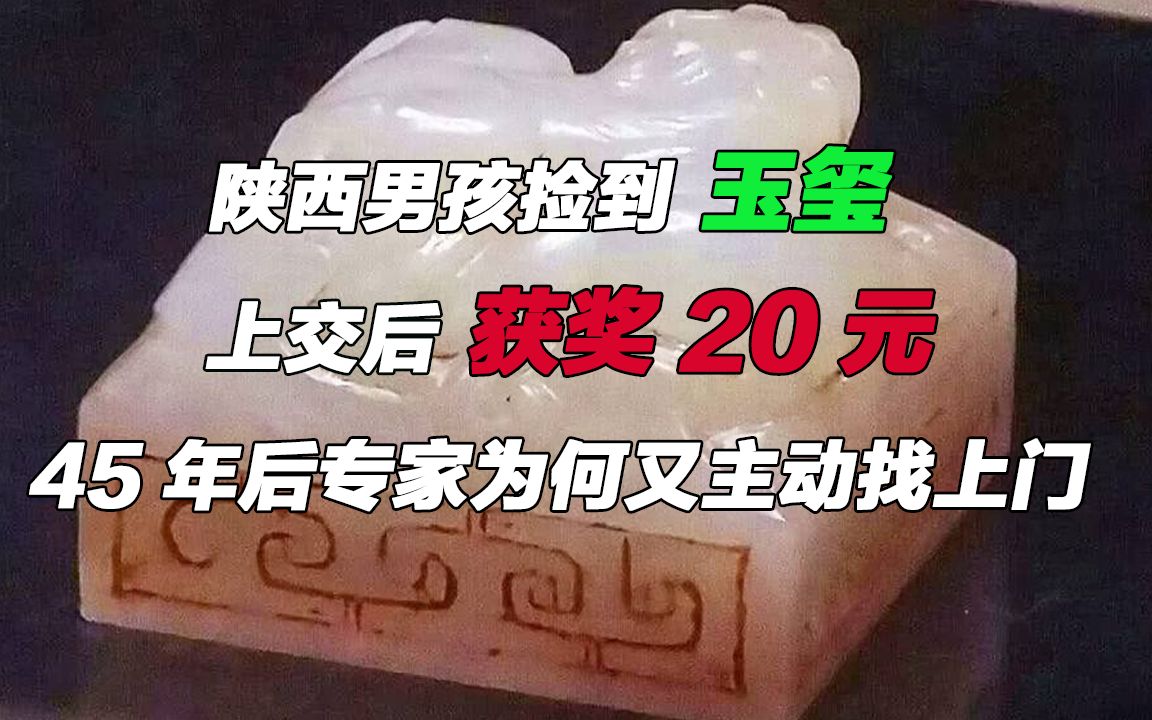 陕西男孩捡到 玉玺

上交后 获奖 20 元

45 年后专家为何又主动找上门